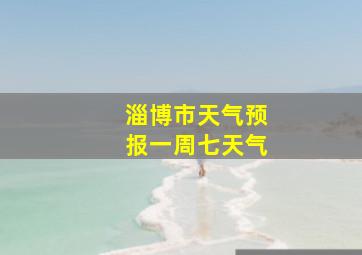 淄博市天气预报一周七天气